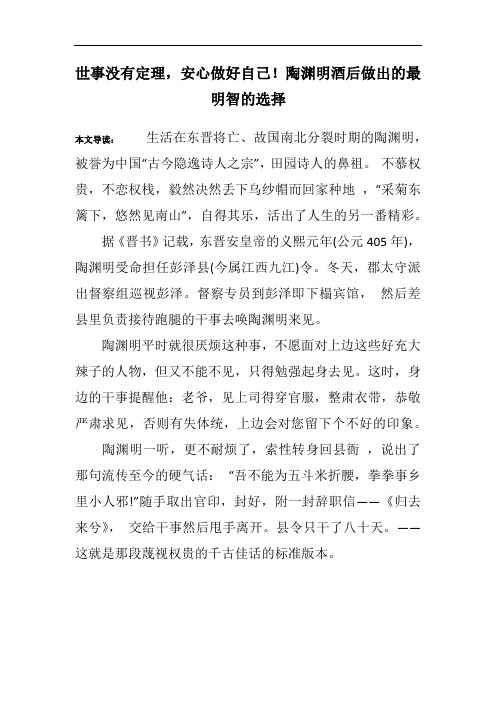 世事没有定理，安心做好自己！陶渊明酒后做出的最明智的选择

本文导读： 生活在东晋将亡、故国南北分裂时期的陶渊明，被誉为中国"古今隐逸诗人之宗"，田园诗人的鼻祖。 不慕权贵，不恋权栈，毅然决然丢下乌纱帽而回家种地 ，"采菊东篱下，悠然见南山"，自得其乐，活出了人生的另一番精彩。

据《晋书》记载，东晋安皇帝的义熙元年(公元 405 年)，陶渊明受命担任彭泽县(今属江西九江)令。冬天，郡太守派出督察组巡视彭泽。督察专员到彭泽即下榻宾馆， 然后差县里负责接待跑腿的干事去唤陶渊明来见。

陶渊明平时就很厌烦这种事，不愿面对上边这些好充大辣子的人物，但又不能不见，只得勉强起身去见。这时，身边的干事提醒他：老爷，见上司得穿官服，整肃衣带，恭敬严肃求见，否则有失体统，上边会对您留下个不好的印象。

陶渊明一听，更不耐烦了，索性转身回县衙 ，说出了那句流传至今的硬气话： "吾不能为五斗米折腰，拳拳事乡里小人邪!"随手取出官印，封好，附一封辞职信——《归去来兮》， 交给干事然后甩手离开。县令只干了八十天。——这就是那段蔑视权贵的千古佳话的标准版本。